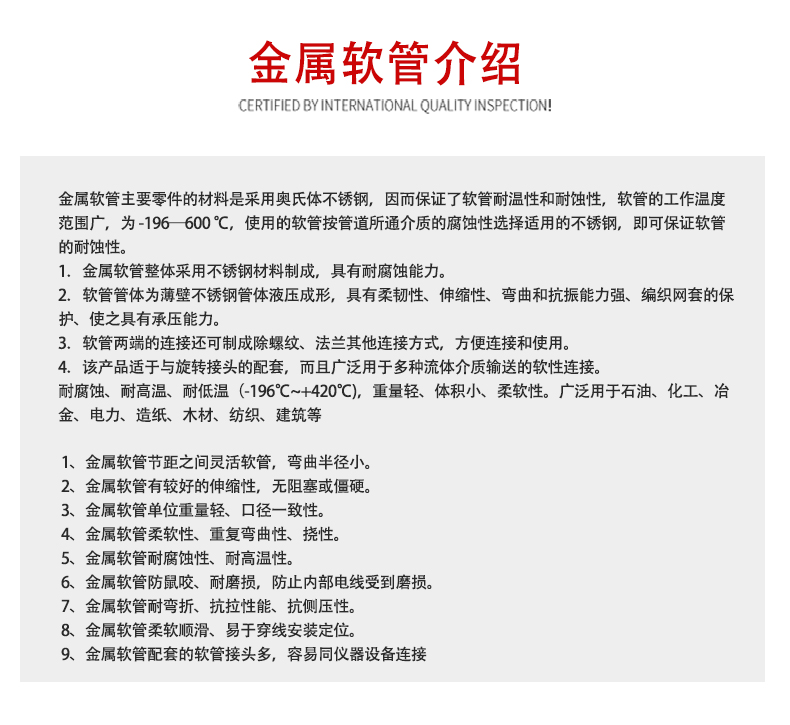 金属软管介绍

CERTIFIED BY INTERNATIONAL QUALITY INSPECTION!

金属软管主要零件的材料是采用奥氏体不锈钢，因而保证了软管耐温性和耐蚀性，软管的工作温度范围广，为 -196—600 ℃，使用的软管按管道所通介质的腐蚀性选择适用的不锈钢，即可保证软管的耐蚀性。
1. 金属软管整体采用不锈钢材料制成，具有耐腐蚀能力。
2. 软管管体为薄壁不锈钢管体液压成形，具有柔韧性、伸缩性、弯曲和抗振能力强、编织网套的保护、使之具有承压能力。
3. 软管两端的连接还可制成除螺纹、法兰其他连接方式，方便连接和使用。
4. 该产品适于与旋转接头的配套，而且广泛用于多种流体介质输送的软性连接。
耐腐蚀、耐高温、耐低温（-196℃~+420℃），重量轻、体积小、柔软性。广泛用于石油、化工、冶金、电力、造纸、木材、纺织、建筑等

1、金属软管节距之间灵活软管，弯曲半径小。
2、金属软管有较好的伸缩性，无阻塞或僵硬。
3、金属软管单位重量轻、口径一致性。
4、金属软管柔软性、重复弯曲性、挠性。
5、金属软管耐腐蚀性、耐高温性。
6、金属软管防鼠咬、耐磨损，防止内部电线受到磨损。
7、金属软管耐弯折、抗拉性能、抗侧压性。
8、金属软管柔软顺滑、易于穿线安装定位。
9、金属软管配套的软管接头多，容易同仪器设备连接